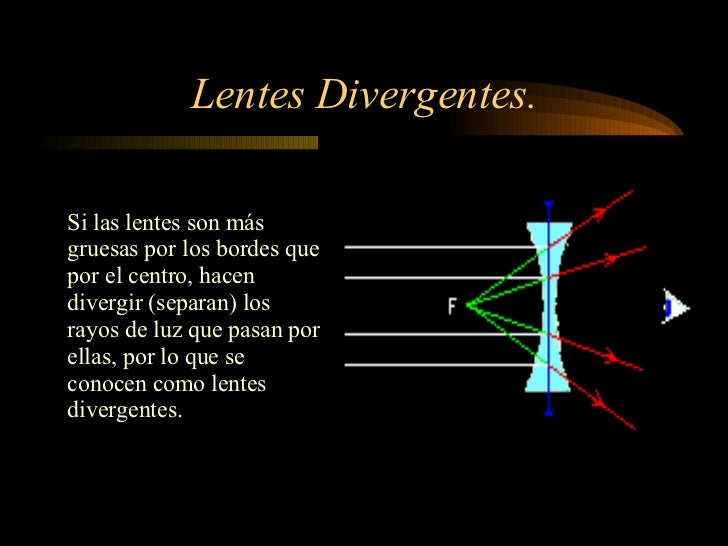 Lentes Divergentes.

Si las lentes son más gruesas por los bordes que por el centro, hacen divergir (separan) los rayos de luz que pasan por ellas, por lo que se conocen como lentes divergentes.

F